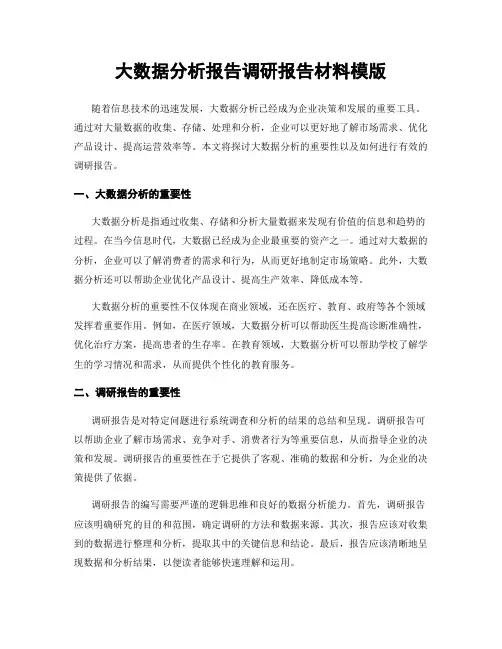 大数据分析报告调研报告材料模版

随着信息技术的迅速发展，大数据分析已经成为企业决策和发展的重要工具。通过对大量数据的收集、存储、处理和分析，企业可以更好地了解市场需求、优化产品设计、提高运营效率等。本文将探讨大数据分析的重要性以及如何进行有效的调研报告。

一、大数据分析的重要性

大数据分析是指通过收集、存储和分析大量数据来发现有价值的信息和趋势的过程。在当今信息时代，大数据已经成为企业最重要的资产之一。通过对大数据的分析，企业可以了解消费者的需求和行为，从而更好地制定市场策略。此外，大数据分析还可以帮助企业优化产品设计、提高生产效率、降低成本等。

大数据分析的重要性不仅体现在商业领域，还在医疗、教育、政府等各个领域发挥着重要作用。例如，在医疗领域，大数据分析可以帮助医生提高诊断准确性，优化治疗方案，提高患者的生存率。在教育领域，大数据分析可以帮助学校了解学生的学习情况和需求，从而提供个性化的教育服务。

二、调研报告的重要性

调研报告是对特定问题进行系统调查和分析的结果的总结和呈现。调研报告可以帮助企业了解市场需求、竞争对手、消费者行为等重要信息，从而指导企业的决策和发展。调研报告的重要性在于它提供了客观、准确的数据和分析，为企业的决策提供了依据。

调研报告的编写需要严谨的逻辑思维和良好的数据分析能力。首先，调研报告应该明确研究的目的和范围，确定调研的方法和数据来源。其次，报告应该对收集到的数据进行整理和分析，提取其中的关键信息和结论。最后，报告应该清晰地呈现数据和分析结果，以便读者能够快速理解和运用。